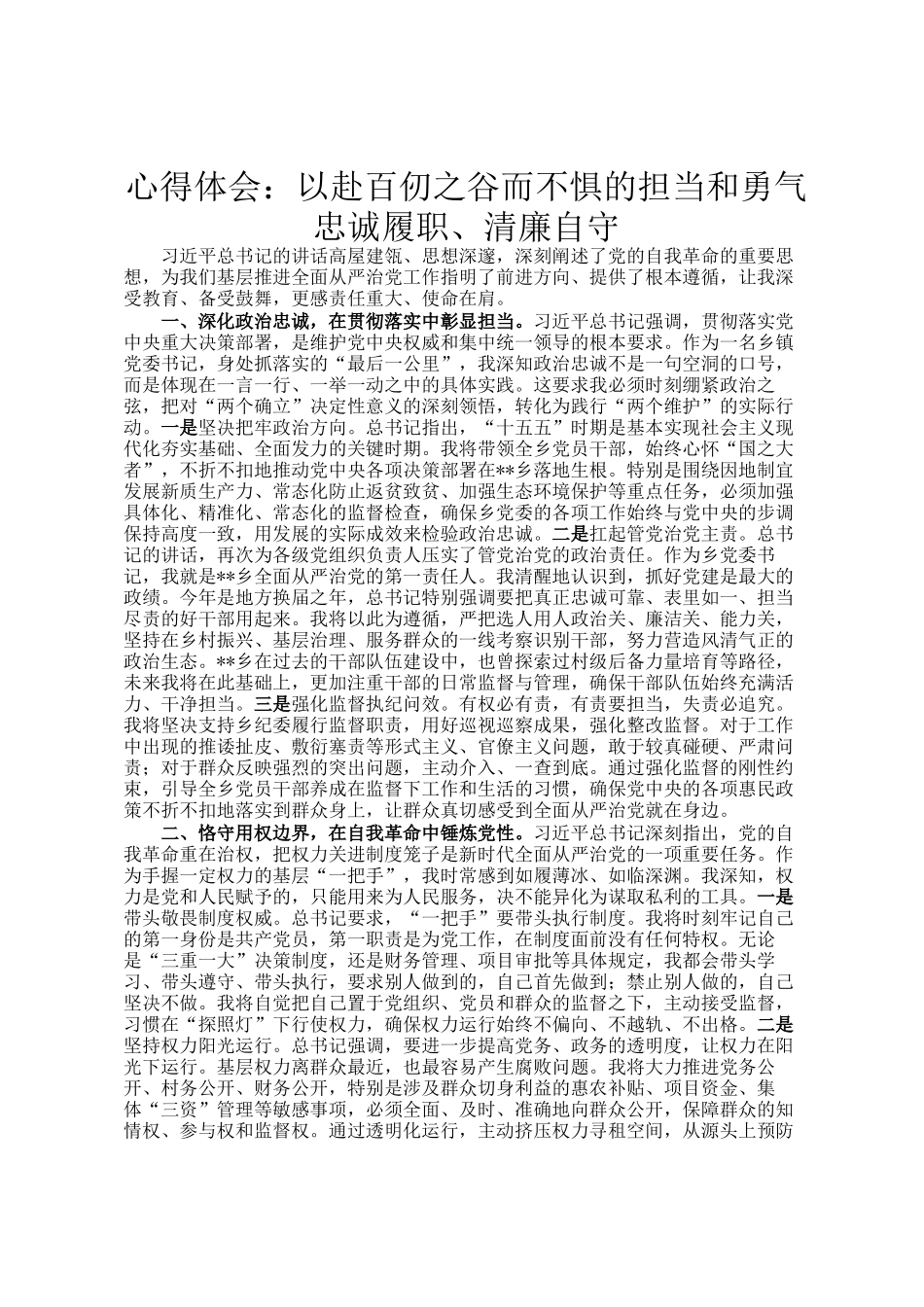 心得体会：以赴百仞之谷而不惧的担当和勇气忠诚履职、清廉自守

习近平总书记的讲话高屋建瓴、思想深邃，深刻阐述了党的自我革命的重要思想，为我们基层推进全面从严治党工作指明了前进方向、提供了根本遵循，让我深受教育、备受鼓舞，更感责任重大、使命在肩。

一、深化政治忠诚，在贯彻落实中彰显担当。习近平总书记强调，贯彻落实党中央重大决策部署，是维护党中央权威和集中统一领导的根本要求。作为一名乡镇党委书记，身处抓落实的“最后一公里”，我深知政治忠诚不是一句空洞的口号，而是体现在一言一行、一举一动之中的具体实践。这要求我必须时刻绷紧政治之弦，把对“两个确立”决定性意义的深刻领悟，转化为践行“两个维护”的实际行动。一是坚决把牢政治方向。总书记指出，“十五五”时期是基本实现社会主义现代化夯实基础、全面发力的关键时期。我将带领全乡党员干部，始终心怀“国之大者”，不折不扣地推动党中央各项决策部署在**乡落地生根。特别是围绕因地制宜发展新质生产力、常态化防止返贫致贫、加强生态环境保护等重点任务，必须加强具体化、精准化、常态化的监督检查，确保乡党委的各项工作始终与党中央的步调保持高度一致，用发展的实际成效来检验政治忠诚。二是扛起管党治党主责。总书记的讲话，再次为各级党组织负责人压实了管党治党的政治责任。作为乡党委书记，我就是**乡全面从严治党的第一责任人。我清醒地认识到，抓好党建是最大的政绩。今年是地方换届之年，总书记特别强调要把真正忠诚可靠、表里如一、担当尽责的好干部用起来。我将以此为遵循，严把选人用人政治关、廉洁关、能力关，坚持在乡村振兴、基层治理、服务群众的一线考察识别干部，努力营造风清气正的政治生态。**乡在过去的干部队伍建设中，也曾探索过村级后备力量培育等路径，未来我将在此基础上，更加注重干部的日常监督与管理，确保干部队伍始终充满活力、干净担当。三是强化监督执纪问效。有权必有责，有责要担当，失责必追究。我将坚决支持乡纪委履行监督职责，用好巡视巡察成果，强化整改监督。对于工作中出现的推诿扯皮、敷衍塞责等形式主义、官僚主义问题，敢于较真碰硬、严肃问责；对于群众反映强烈的突出问题，主动介入、一查到底。通过强化监督的刚性约束，引导全乡党员干部养成在监督下工作和生活的习惯，确保党中央的各项惠民政策不折不扣地落实到群众身上，让群众真切感受到全面从严治党就在身边。

二、恪守用权边界，在自我革命中锤炼党性。习近平总书记深刻指出，党的自我革命重在治权，把权力关进制度笼子是新时代全面从严治党的一项重要任务。作为手握一定权力的基层“一把手”，我时常感到如履薄冰、如临深渊。我深知，权力是党和人民赋予的，只能用来为人民服务，决不能异化为谋取私利的工具。一是带头敬畏制度权威。总书记要求，“一把手”要带头执行制度。我将时刻牢记自己的第一身份是共产党员，第一职责是为党工作，在制度面前没有任何特权。无论是“三重一大”决策制度，还是财务管理、项目审批等具体规定，我都会带头学习、带头遵守、带头执行，要求别人做到的，自己首先做到；禁止别人做的，自己坚决不做。我将自觉把自己置于党组织、党员和群众的监督之下，主动接受监督，习惯在“探照灯”下行使权力，确保权力运行始终不偏向、不越轨、不出格。二是坚持权力阳光运行。总书记强调，要进一步提高党务、政务的透明度，让权力在阳光下运行。基层权力离群众最近，也最容易产生腐败问题。我将大力推进党务公开、村务公开、财务公开，特别是涉及群众切身利益的惠农补贴、项目资金、集体“三资”管理等敏感事项，必须全面、及时、准确地向群众公开，保障群众的知情权、参与权和监督权。通过透明化运行，主动挤压权力寻租空间，从源头上预防